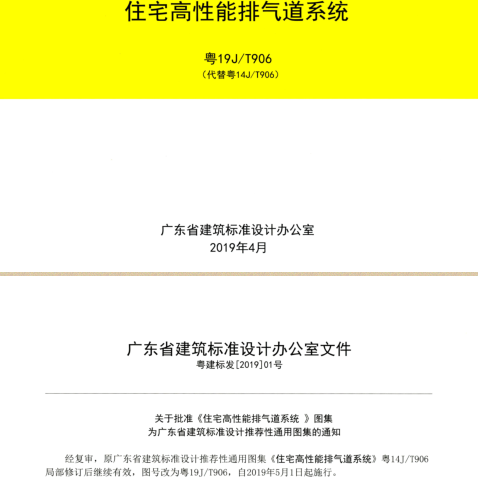 住宅高性能排气道系统

粤19J/T906
（代替粤14J/T906）

广东省建筑标准设计办公室
2019年4月

广东省建筑标准设计办公室文件
粤建标发[2019]01号

关于批准《住宅高性能排气道系统 》图集
为广东省建筑标准设计推荐性通用图集的通知

经复审，原广东省建筑标准设计推荐性通用图集《住宅高性能排气道系统》粤14J/T906局部修订后继续有效，图号改为粤19J/T906，自2019年5月1日起施行。